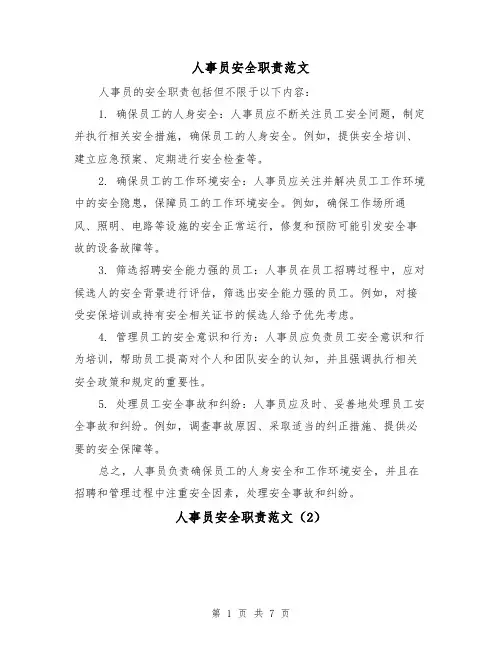 人事员安全职责范文

人事员的安全职责包括但不限于以下内容：

1. 确保员工的人身安全：人事员应不断关注员工安全问题，制定并执行相关安全措施，确保员工的人身安全。例如，提供安全培训、建立应急预案、定期进行安全检查等。

2. 确保员工的工作环境安全：人事员应关注并解决员工工作环境中的安全隐患，保障员工的工作环境安全。例如，确保工作场所通风、照明、电路等设施的安全正常运行，修复和预防可能引发安全事故的设备故障等。

3. 筛选招聘安全能力强的员工：人事员在员工招聘过程中，应对候选人的安全背景进行评估，筛选出安全能力强的员工。例如，对接受安保培训或持有安全相关证书的候选人给予优先考虑。

4. 管理员工的安全意识和行为：人事员应负责员工安全意识和行为培训，帮助员工提高对个人和团队安全的认知，并且强调执行相关安全政策和规定的重要性。

5. 处理员工安全事故和纠纷：人事员应及时、妥善地处理员工安全事故和纠纷。例如，调查事故原因、采取适当的纠正措施、提供必要的安全保障等。

总之，人事员负责确保员工的人身安全和工作环境安全，并且在招聘和管理过程中注重安全因素，处理安全事故和纠纷。

人事员安全职责范文（2）

第 1 页 共 7 页